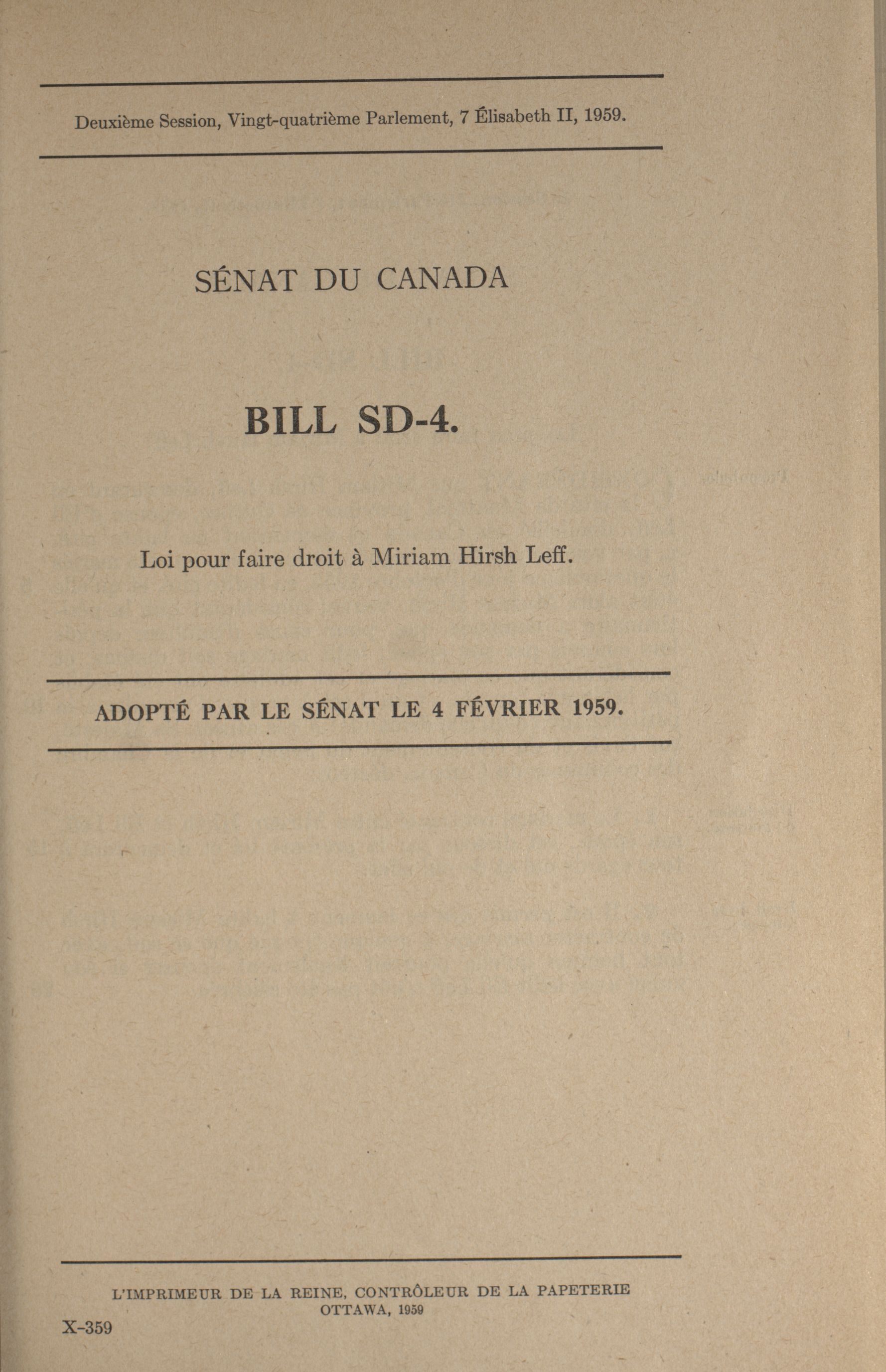 Deuxième Session, Vingt-quatrième Parlement, 7 Élisabeth II, 1959.

SÉNAT DU CANADA

BILL SD-4.

Loi pour faire droit à Miriam Hirsh Leff.

ADOPTÉ PAR LE SÉNAT LE 4 FÉVRIER 1959.

L'IMPRIMEUR DE LA REINE, CONTRÔLEUR DE LA PAPETERIE
OTTAWA, 1959

X-359